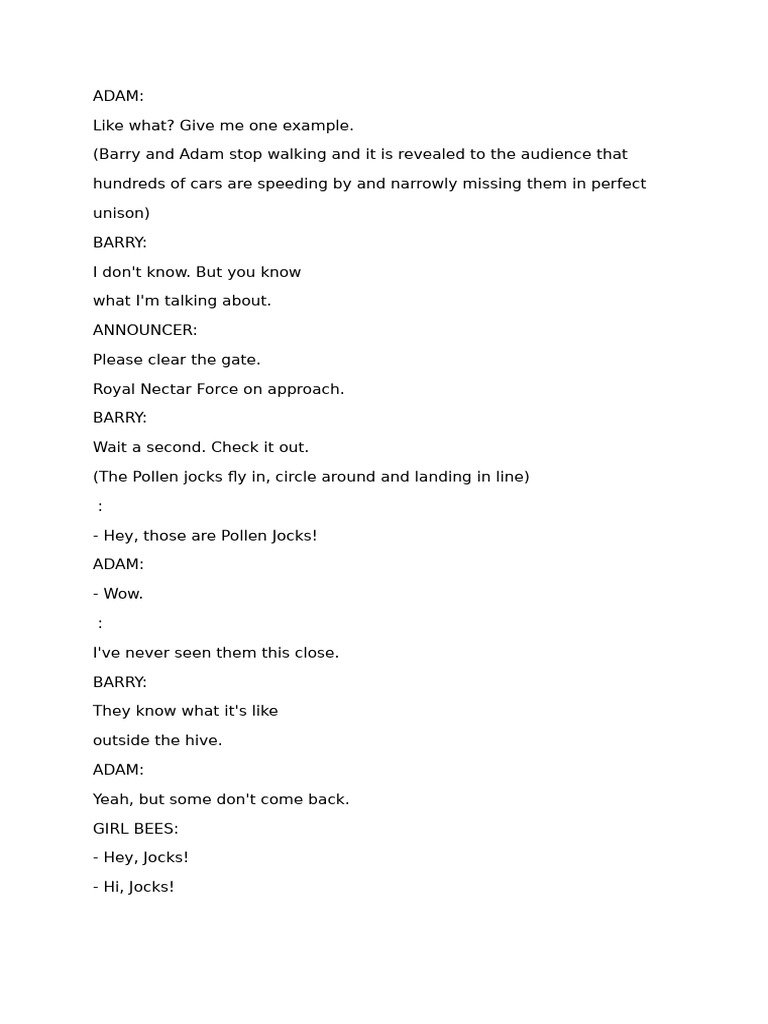 ADAM:
Like what? Give me one example.
(Barry and Adam stop walking and it is revealed to the audience that hundreds of cars are speeding by and narrowly missing them in perfect unison)
BARRY:
I don't know. But you know
what I'm talking about.
ANNOUNCER:
Please clear the gate.
Royal Nectar Force on approach.
BARRY:
Wait a second. Check it out.
(The Pollen jocks fly in, circle around and landing in line)
:
- Hey, those are Pollen Jocks!
ADAM:
- Wow.
:
I've never seen them this close.
BARRY:
They know what it's like
outside the hive.
ADAM:
Yeah, but some don't come back.
GIRL BEES:
- Hey, Jocks!
- Hi, Jocks!